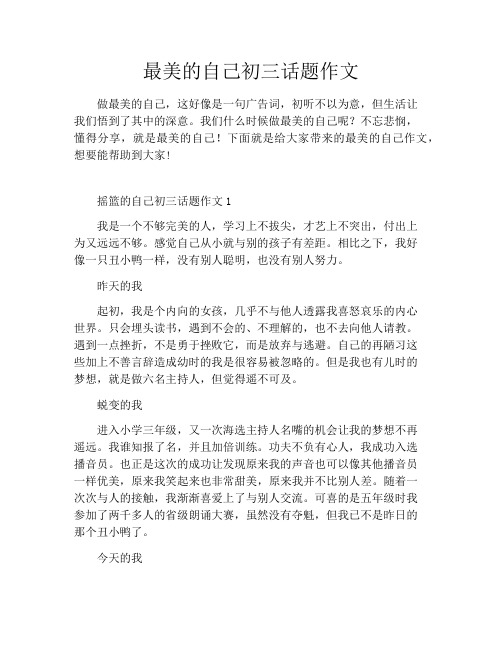 最美的自己初三话题作文

做最美的自己，这好像是一句广告词，初听不以为意，但生活让我们悟到了其中的深意。我们什么时候做最美的自己呢？不忘悲悯，懂得分享，就是最美的自己！下面就是给大家带来的最美的自己作文，想要能帮助到大家！

摇篮的自己初三话题作文 1

我是一个不够完美的人，学习上不拔尖，才艺上不突出，付出上为又远远不够。感觉自己从小就与别的孩子有差距。相比之下，我好像一只丑小鸭一样，没有别人聪明，也没有别人努力。

昨天的我

起初，我是个内向的女孩，几乎不与他人透露我喜怒哀乐的内心世界。只会埋头读书，遇到不会的、不理解的，也不去向他人请教。遇到一点挫折，不是勇于挫败它，而是放弃与逃避。自己的再陋习这些加上不善言辞造成幼时的我是很容易被忽略的。但是我也有儿时的梦想，就是做六名主持人，但觉得遥不可及。

蜕变的我

进入小学三年级，又一次海选主持人名嘴的机会让我的梦想不再遥远。我谁知报了名，并且加倍训练。功夫不负有心人，我成功入选播音员。也正是这次的成功让发现原来我的声音也可以像其他播音员一样优美，原来我笑起来也非常甜美，原来我并不比别人差。随着一次次与人的接触，我渐渐喜爱上了与别人交流。可喜的是五年级时我参加了两千多人的省级朗诵大赛，虽然没有夺魁，但我已不是昨日的那个丑小鸭了。

今天的我